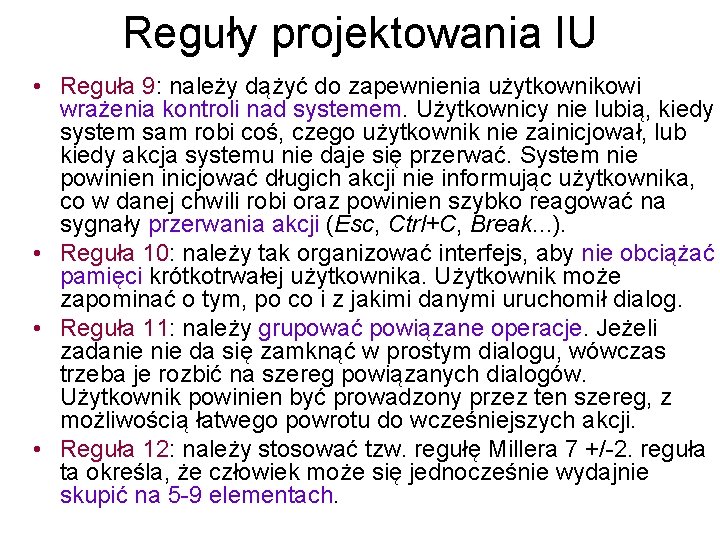 Reguły projektowania IU

• Reguła 9: należy dążyć do zapewnienia użytkownikowi wrażenia kontroli nad systemem. Użytkownicy nie lubią, kiedy system sam robi coś, czego użytkownik nie zainicjował, lub kiedy akcja systemu nie daje się przerwać. System nie powinien inicjować długich akcji nie informując użytkownika, co w danej chwili robi oraz powinien szybko reagować na sygnały przerwania akcji (Esc, Ctrl+C, Break...).

• Reguła 10: należy tak organizować interfejs, aby nie obciążać pamięci krótkotrwałej użytkownika. Użytkownik może zapominać o tym, po co i z jakimi danymi uruchomił dialog.

• Reguła 11: należy grupować powiązane operacje. Jeżeli zadanie nie da się zamknąć w prostym dialogu, wówczas trzeba je rozbić na szereg powiązanych dialogów. Użytkownik powinien być prowadzony przez ten szereg, z możliwością łatwego powrotu do wcześniejszych akcji.

• Reguła 12: należy stosować tzw. regułę Millera 7 +/-2. reguła ta określa, że człowiek może się jednocześnie wydajnie skupić na 5-9 elementach.